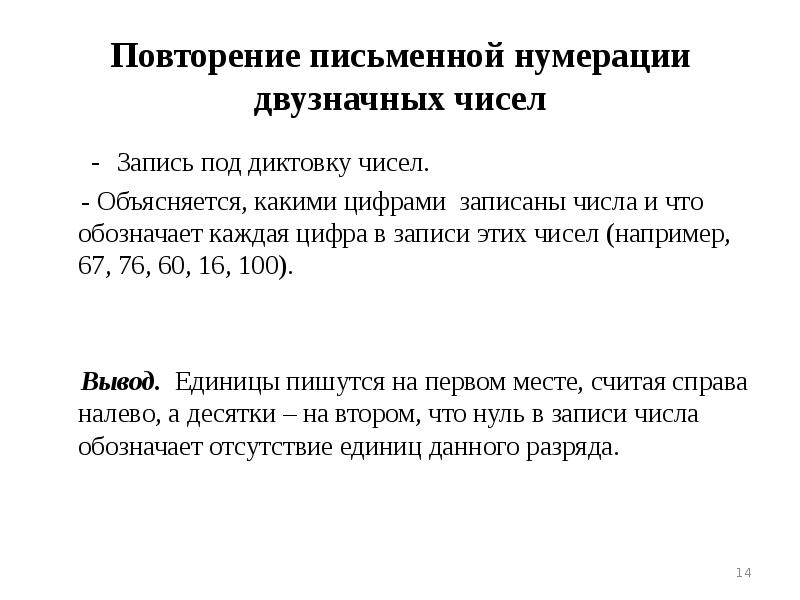 Повторение письменной нумерации двузначных чисел

- Запись под диктовку чисел.

- Объясняется, какими цифрами записаны числа и что обозначает каждая цифра в записи этих чисел (например, 67, 76, 60, 16, 100).

Вывод. Единицы пишутся на первом месте, считая справа налево, а десятки – на втором, что нуль в записи числа обозначает отсутствие единиц данного разряда.

14